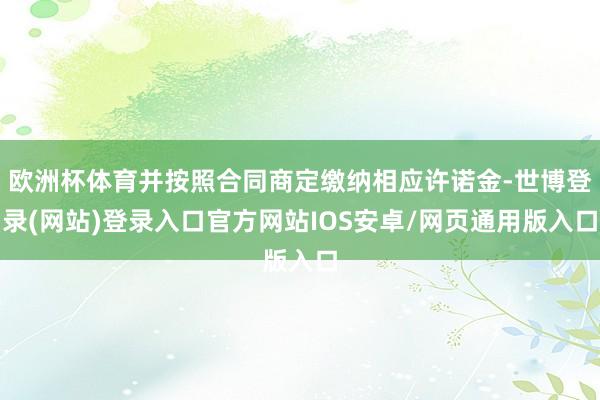 欧洲杯体育并按照合同商定缴纳相应许诺金-世博登录(网站)登录入口官方网站IOS安卓/网页通用版入口版入口